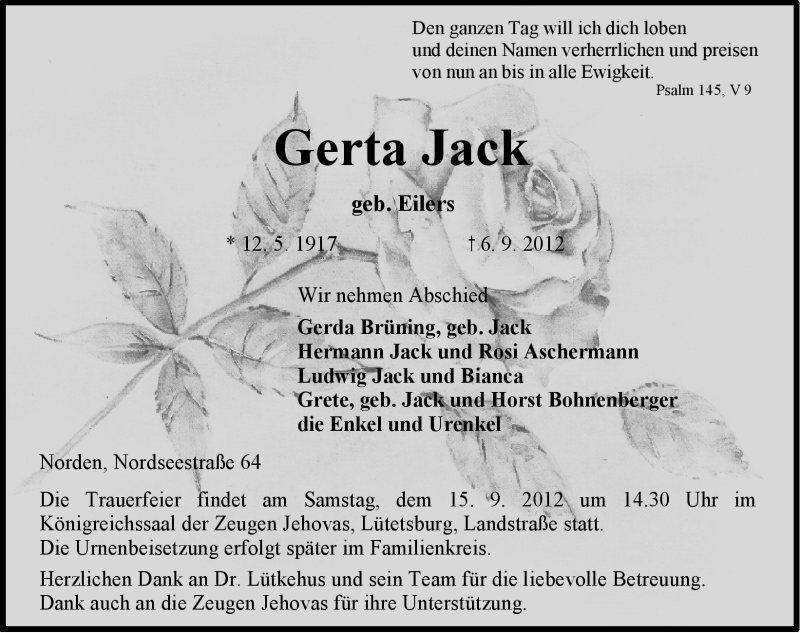 Den ganzen Tag will ich dich loben
und deinen Namen verherrlichen und preisen
von nun an bis in alle Ewigkeit.
Psalm 145, V 9

Gerta Jack

geb. Eilers

* 12. 5. 1917 † 6. 9. 2012

Wir nehmen Abschied
Gerda Brüning, geb. Jack
Hermann Jack und Rosi Aschermann
Ludwig Jack und Bianca
Grete, geb. Jack und Horst Bohnenberger
die Enkel und Urenkel

Norden, Nordseestraße 64

Die Trauerfeier findet am Samstag, dem 15. 9. 2012 um 14.30 Uhr im Königreichssaal der Zeugen Jehovas, Lütetsburg, Landstraße statt.
Die Urnenbeisetzung erfolgt später im Familienkreis.

Herzlichen Dank an Dr. Lütkehus und sein Team für die liebevolle Betreuung.
Dank auch an die Zeugen Jehovas für ihre Unterstützung.